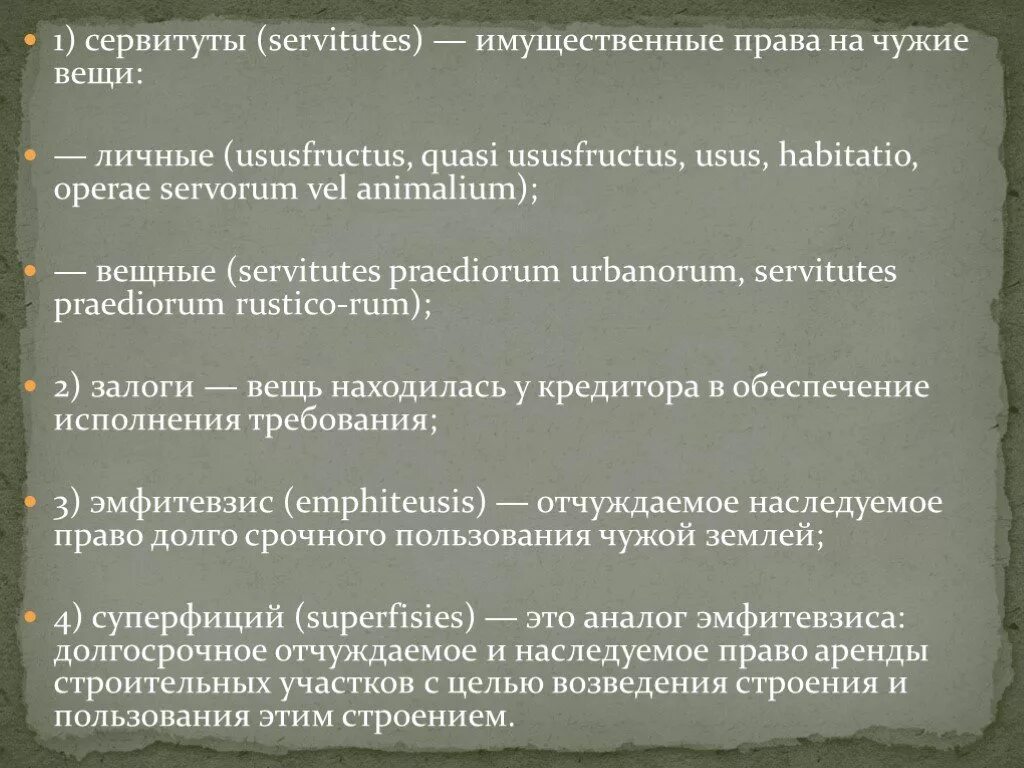 1) сервитуты (servitutes) — имущественные права на чужие вещи:

— личные (ususfructus, quasi ususfructus, usus, habitatio, operae servorum vel animalium);

— вещные (servitutes praediorum urbanorum, servitutes praediorum rustico-rum);

2) залоги — вещь находилась у кредитора в обеспечение исполнения требования;

3) эмфитевзис (emphiteusis) — отчуждаемое наследуемое право долго срочного пользования чужой землей;

4) суперфиций (superfisies) — это аналог эмфитевзиса: долгосрочное отчуждаемое и наследуемое право аренды строительных участков с целью возведения строения и пользования этим строением.